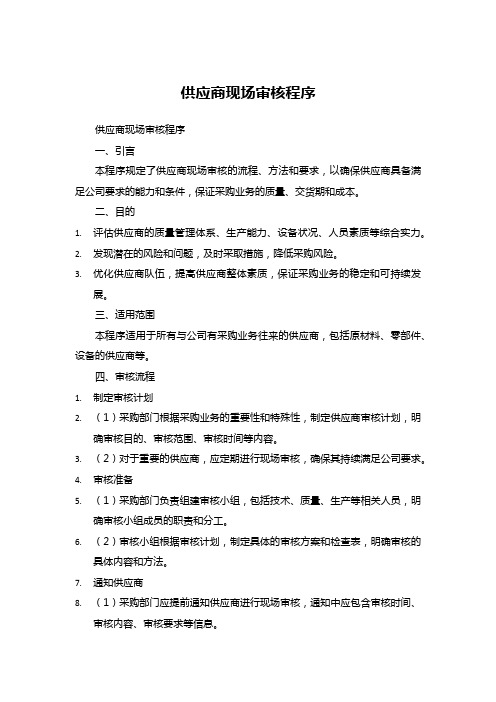 供应商现场审核程序

供应商现场审核程序

一、引言

本程序规定了供应商现场审核的流程、方法和要求，以确保供应商具备满足公司要求的能力和条件，保证采购业务的质量、交货期和成本。

二、目的

1. 评估供应商的质量管理体系、生产能力、设备状况、人员素质等综合实力。
2. 发现潜在的风险和问题，及时采取措施，降低采购风险。
3. 优化供应商队伍，提高供应商整体素质，保证采购业务的稳定和可持续发展。

三、适用范围

本程序适用于所有与公司有采购业务往来的供应商，包括原材料、零部件、设备的供应商等。

四、审核流程

1. 制定审核计划
2. （1）采购部门根据采购业务的重要性和特殊性，制定供应商审核计划，明确审核目的、审核范围、审核时间等内容。
3. （2）对于重要的供应商，应定期进行现场审核，确保其持续满足公司要求。
4. 审核准备
5. （1）采购部门负责组建审核小组，包括技术、质量、生产等相关人员，明确审核小组成员的职责和分工。
6. （2）审核小组根据审核计划，制定具体的审核方案和检查表，明确审核的具体内容和方法。
7. 通知供应商
8. （1）采购部门应提前通知供应商进行现场审核，通知中应包含审核时间、审核内容、审核要求等信息。